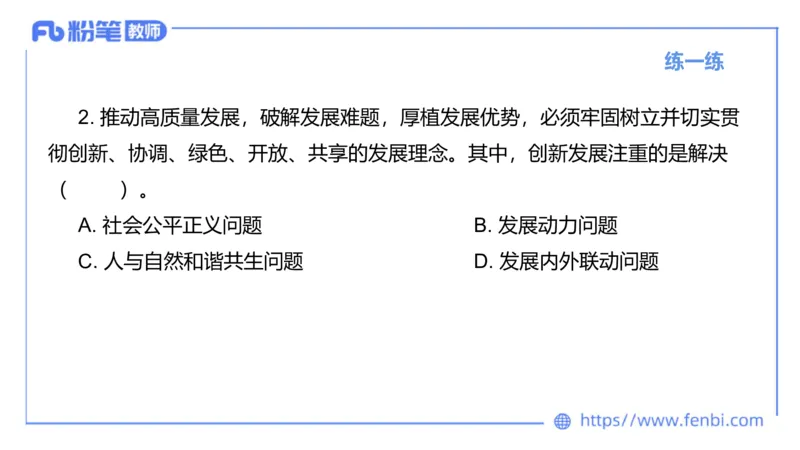 Fb 粉笔 教师

练一练

2. 推动高质量发展，破解发展难题，厚植发展优势，必须牢固树立并切实贯彻创新、协调、绿色、开放、共享的发展理念。其中，创新发展注重的是解决（ ）。

A. 社会公平正义问题
B. 发展动力问题
C. 人与自然和谐共生问题
D. 发展内外联动问题

https://www.fenbi.com